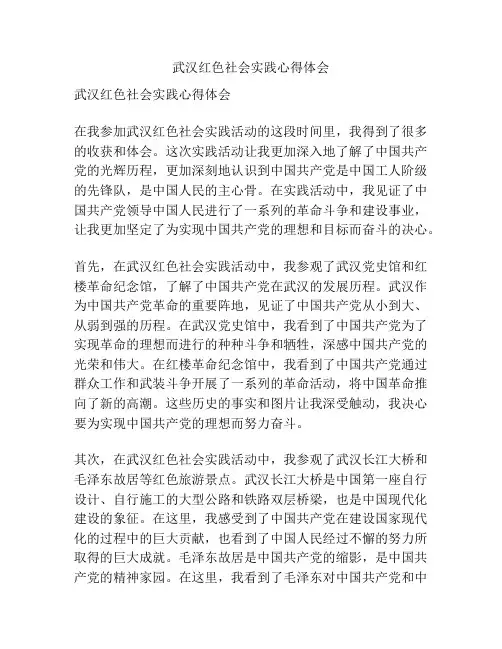 武汉红色社会实践心得体会

武汉红色社会实践心得体会

在我参加武汉红色社会实践活动的这段时间里，我得到了很多的收获和体会。这次实践活动让我更加深入地了解了中国共产党的光辉历程，更加深刻地认识到中国共产党是中国工人阶级的先锋队，是中国人民的主心骨。在实践活动中，我见证了中国共产党领导中国人民进行了一系列的革命斗争和建设事业，让我更加坚定了为实现中国共产党的理想和目标而奋斗的决心。

首先，在武汉红色社会实践活动中，我参观了武汉党史馆和红楼革命纪念馆，了解了中国共产党在武汉的发展历程。武汉作为中国共产党革命的重要阵地，见证了中国共产党从小到大、从弱到强的历程。在武汉党史馆中，我看到了中国共产党为了实现革命的理想而进行的种种斗争和牺牲，深感中国共产党的光荣和伟大。在红楼革命纪念馆中，我看到了中国共产党通过群众工作和武装斗争开展了一系列的革命活动，将中国革命推向了新的高潮。这些历史的事实和图片让我深受触动，我决心要为实现中国共产党的理想而努力奋斗。

其次，在武汉红色社会实践活动中，我参观了武汉长江大桥和毛泽东故居等红色旅游景点。武汉长江大桥是中国第一座自行设计、自行施工的大型公路和铁路双层桥梁，也是中国现代化建设的象征。在这里，我感受到了中国共产党在建设国家现代化的过程中的巨大贡献，也看到了中国人民经过不懈的努力所取得的巨大成就。毛泽东故居是中国共产党的缩影，是中国共产党的精神家园。在这里，我看到了毛泽东对中国共产党和中